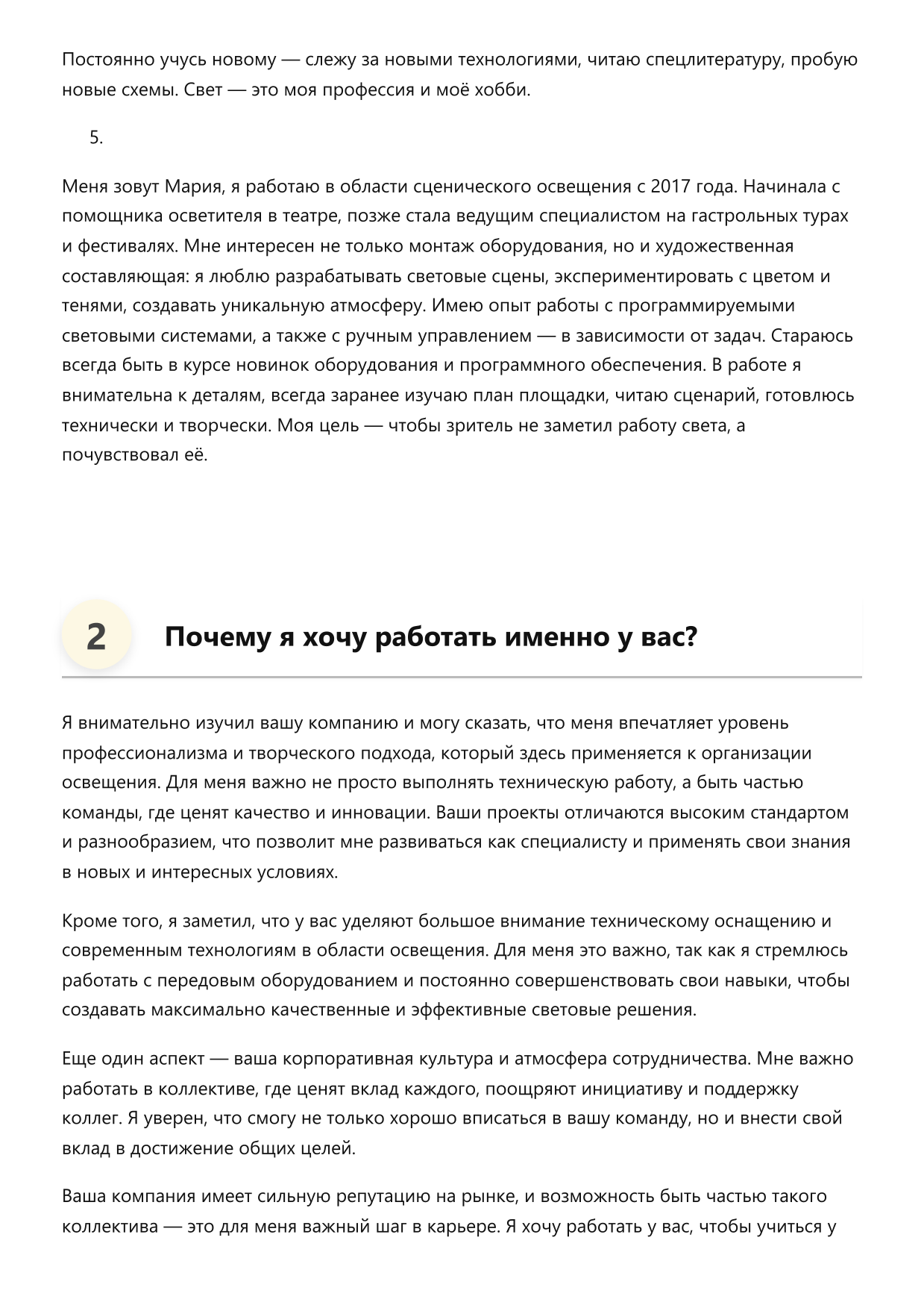 Постоянно учусь новому — слежу за новыми технологиями, читаю спецлитературу, пробую новые схемы. Свет — это моя профессия и моё хобби.

5.

Меня зовут Мария, я работаю в области сценического освещения с 2017 года. Начинала с помощника осветителя в театре, позже стала ведущим специалистом на гастрольных турах и фестивалях. Мне интересен не только монтаж оборудования, но и художественная составляющая: я люблю разрабатывать световые сцены, экспериментировать с цветом и тенями, создавать уникальную атмосферу. Имею опыт работы с программируемыми световыми системами, а также с ручным управлением — в зависимости от задач. Стараюсь всегда быть в курсе новинок оборудования и программного обеспечения. В работе я внимательна к деталям, всегда заранее изучаю план площадки, читаю сценарий, готовлюсь технически и творчески. Моя цель — чтобы зритель не заметил работу света, а почувствовал её.

2

Почему я хочу работать именно у вас?

Я внимательно изучил вашу компанию и могу сказать, что меня впечатляет уровень профессионализма и творческого подхода, который здесь применяется к организации освещения. Для меня важно не просто выполнять техническую работу, а быть частью команды, где ценят качество и инновации. Ваши проекты отличаются высоким стандартом и разнообразием, что позволит мне развиваться как специалисту и применять свои знания в новых и интересных условиях.

Кроме того, я заметил, что у вас уделяют большое внимание техническому оснащению и современным технологиям в области освещения. Для меня это важно, так как я стремлюсь работать с передовым оборудованием и постоянно совершенствовать свои навыки, чтобы создавать максимально качественные и эффективные световые решения.

Еще один аспект — ваша корпоративная культура и атмосфера сотрудничества. Мне важно работать в коллективе, где ценят вклад каждого, поощряют инициативу и поддержку коллег. Я уверен, что смогу не только хорошо вписаться в вашу команду, но и внести свой вклад в достижение общих целей.

Ваша компания имеет сильную репутацию на рынке, и возможность быть частью такого коллектива — это для меня важный шаг в карьере. Я хочу работать у вас, чтобы учиться у